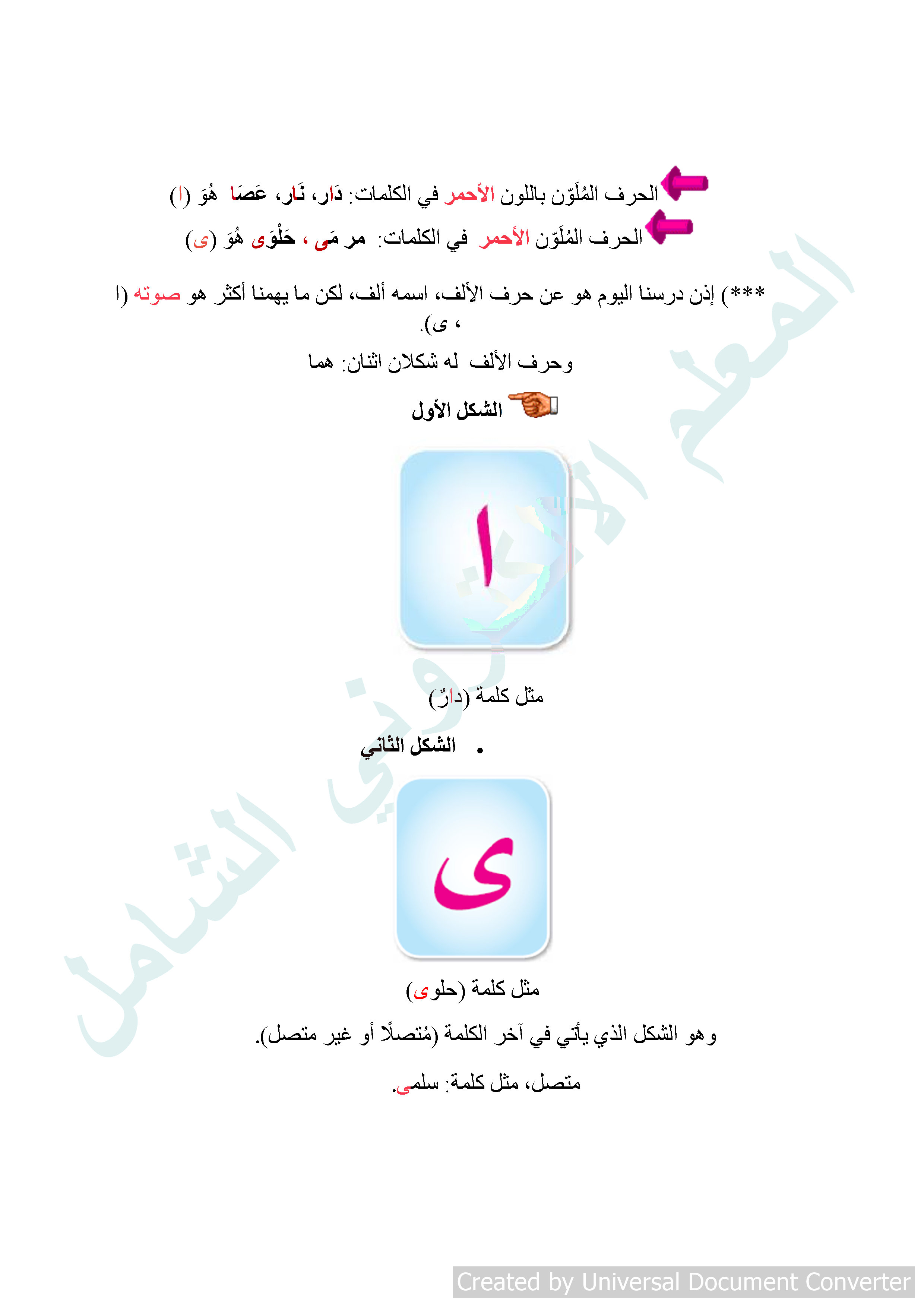 الحرف المُلَوّن باللون الأحمر في الكلمات: دَار، نَار، عَصَا هُوَ (ا)

الحرف المُلَوّن الأحمر في الكلمات: مر مَى ، حَلْوَى هُوَ (ى)

***) إذن درسنا اليوم هو عن حرف الألف، اسمه ألف، لكن ما يهمنا أكثر هو صوته (ا ، ى).

وحرف الألف له شكلان اثنان: هما

الشكل الأول

ا

مثل كلمة (دارٌ)

• الشكل الثاني

ى

مثل كلمة (حلوى)

وهو الشكل الذي يأتي في آخر الكلمة (مُتصلًا أو غير متصل).

متصل، مثل كلمة: سلمى.

المعلم الإلكتروني الشامل

Created by Universal Document Converter